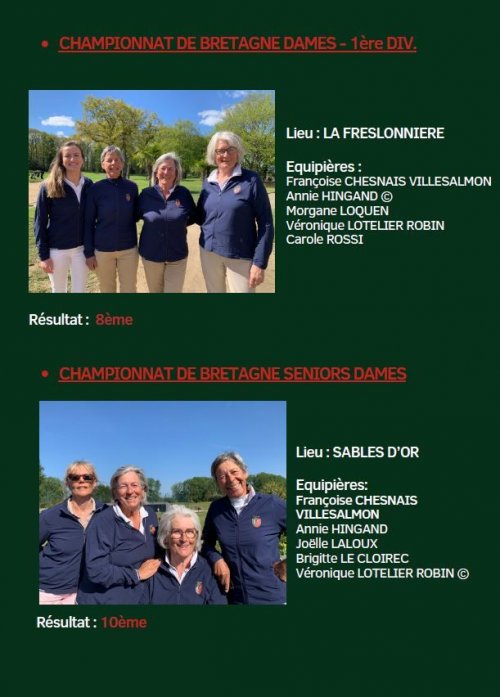 • CHAMPIONNAT DE BRETAGNE DAMES - 1ère DIV.

Lieu : LA FRESLONNIERE

Equipières :
Françoise CHESNAIS VILLESALMON
Annie HINGAND ©
Morgane LOQUEN
Véronique LOTELIER ROBIN
Carole ROSSI

Résultat : 8ème

• CHAMPIONNAT DE BRETAGNE SENIORS DAMES

Lieu : SABLES D'OR

Equipières:
Françoise CHESNAIS VILLESALMON
Annie HINGAND
Joëlle LALOUX
Brigitte LE CLOIREC
Véronique LOTELIER ROBIN ©

Résultat : 10ème